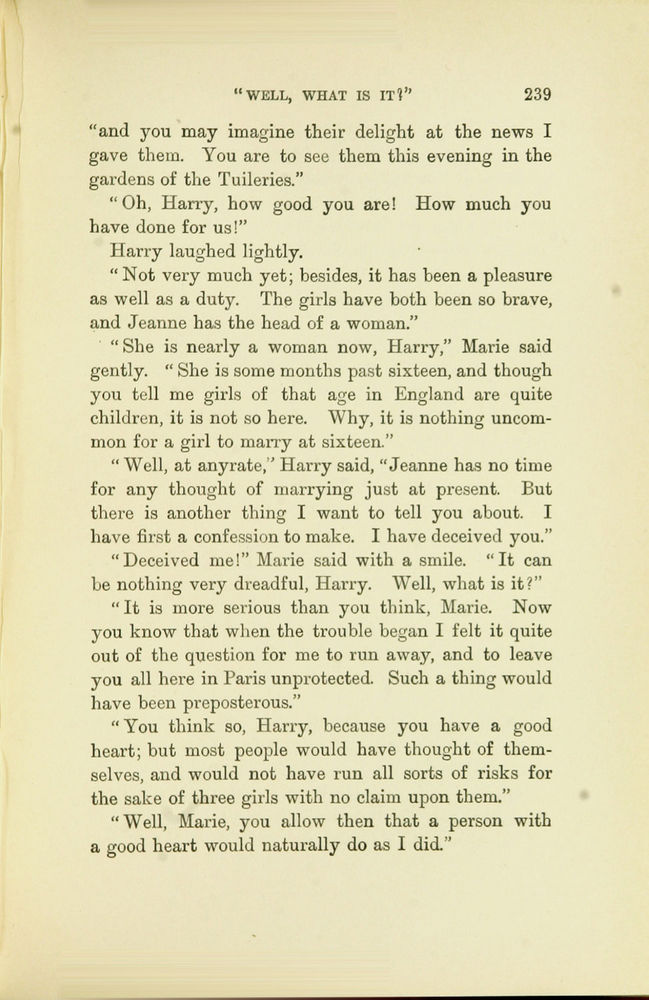 "WELL, WHAT IS IT?" 239

"and you may imagine their delight at the news I gave them. You are to see them this evening in the gardens of the Tuileries."

"Oh, Harry, how good you are! How much you have done for us!"

Harry laughed lightly.

"Not very much yet; besides, it has been a pleasure as well as a duty. The girls have both been so brave, and Jeanne has the head of a woman."

"She is nearly a woman now, Harry," Marie said gently. "She is some months past sixteen, and though you tell me girls of that age in England are quite children, it is not so here. Why, it is nothing uncommon for a girl to marry at sixteen."

"Well, at anyrate," Harry said, "Jeanne has no time for any thought of marrying just at present. But there is another thing I want to tell you about. I have first a confession to make. I have deceived you."

"Deceived me!" Marie said with a smile. "It can be nothing very dreadful, Harry. Well, what is it?"

"It is more serious than you think, Marie. Now you know that when the trouble began I felt it quite out of the question for me to run away, and to leave you all here in Paris unprotected. Such a thing would have been preposterous."

"You think so, Harry, because you have a good heart; but most people would have thought of themselves, and would not have run all sorts of risks for the sake of three girls with no claim upon them."

"Well, Marie, you allow then that a person with a good heart would naturally do as I did."